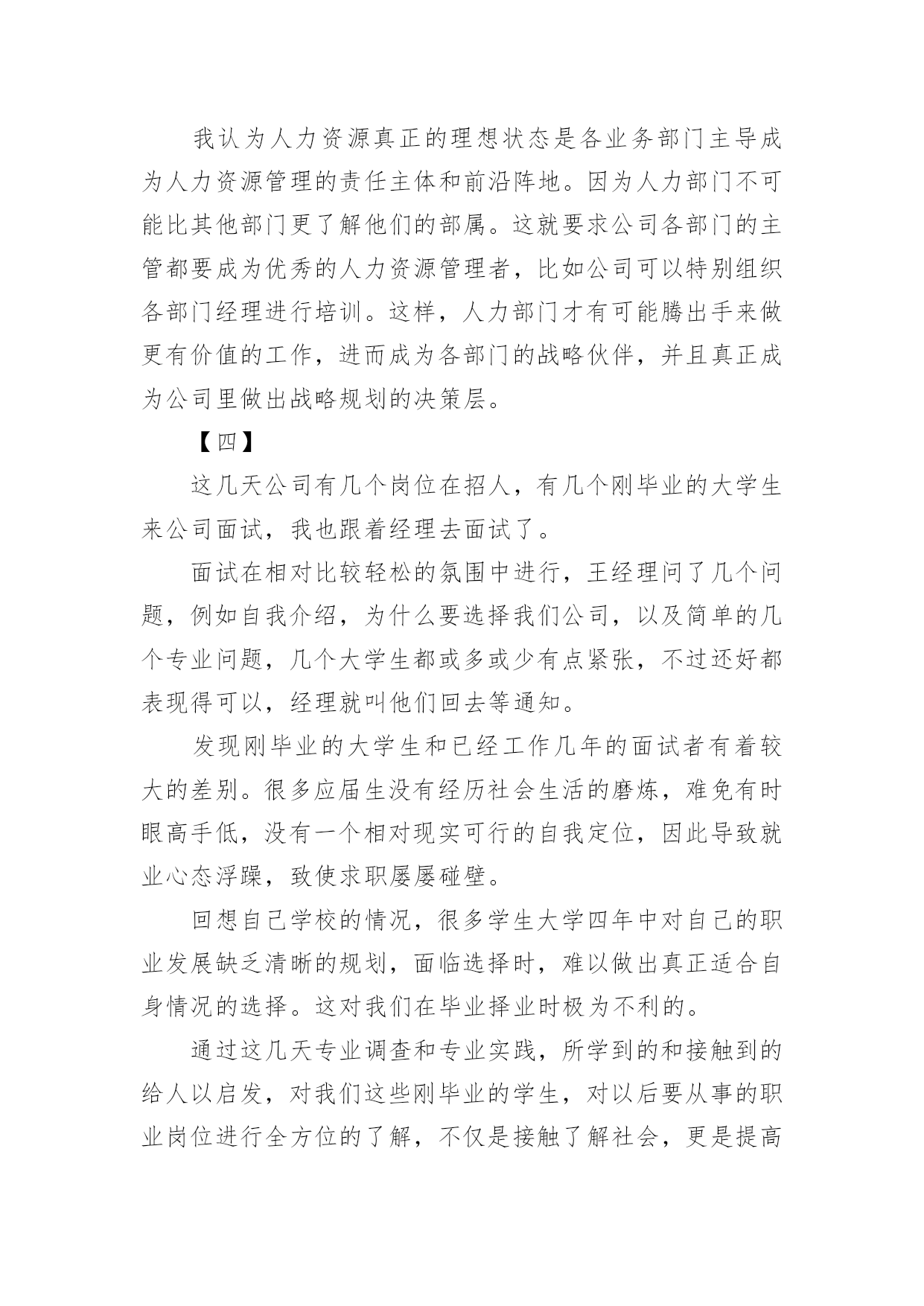 我认为人力资源真正的理想状态是各业务部门主导成为人力资源管理的责任主体和前沿阵地。因为人力部门不可能比其他部门更了解他们的部属。这就要求公司各部门的主管都要成为优秀的人力资源管理者，比如公司可以特别组织各部门经理进行培训。这样，人力部门才有可能腾出手来做更有价值的工作，进而成为各部门的战略伙伴，并且真正成为公司里做出战略规划的决策层。

【四】

这几天公司有几个岗位在招人，有几个刚毕业的大学生来公司面试，我也跟着经理去面试了。

面试在相对比较轻松的氛围中进行，王经理问了几个问题，例如自我介绍，为什么要选择我们公司，以及简单的几个专业问题，几个大学生都或多或少有点紧张，不过还好都表现得可以，经理就叫他们回去等通知。

发现刚毕业的大学生和已经工作几年的面试者有着较大的差别。很多应届生没有经历社会生活的磨炼，难免有时眼高手低，没有一个相对现实可行的自我定位，因此导致就业心态浮躁，致使求职屡屡碰壁。

回想自己学校的情况，很多学生大学四年中对自己的职业发展缺乏清晰的规划，面临选择时，难以做出真正适合自身情况的选择。这对我们在毕业择业时极为不利的。

通过这几天专业调查和专业实践，所学到的和接触到的给人以启发，对我们这些刚毕业的学生，对以后要从事的职业岗位进行全方位的了解，不仅是接触了解社会，更是提高